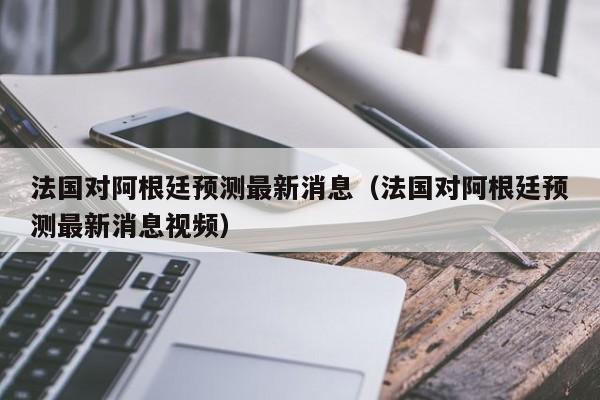 法国对阿根廷预测最新消息（法国对阿根廷预测最新消息视频）